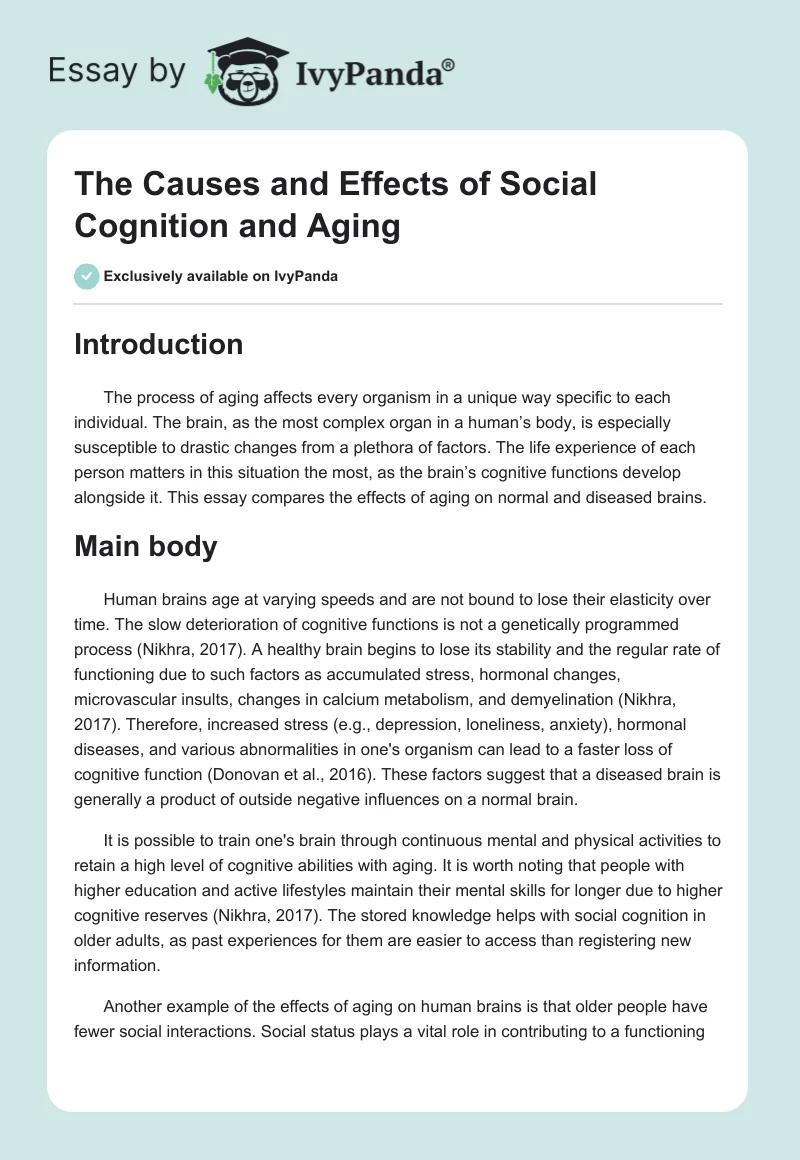 Essay by IvyPanda®

The Causes and Effects of Social Cognition and Aging

Exclusively available on IvyPanda

Introduction

The process of aging affects every organism in a unique way specific to each individual. The brain, as the most complex organ in a human's body, is especially susceptible to drastic changes from a plethora of factors. The life experience of each person matters in this situation the most, as the brain's cognitive functions develop alongside it. This essay compares the effects of aging on normal and diseased brains.

Main body

Human brains age at varying speeds and are not bound to lose their elasticity over time. The slow deterioration of cognitive functions is not a genetically programmed process (Nikhra, 2017). A healthy brain begins to lose its stability and the regular rate of functioning due to such factors as accumulated stress, hormonal changes, microvascular insults, changes in calcium metabolism, and demyelination (Nikhra, 2017). Therefore, increased stress (e.g., depression, loneliness, anxiety), hormonal diseases, and various abnormalities in one's organism can lead to a faster loss of cognitive function (Donovan et al., 2016). These factors suggest that a diseased brain is generally a product of outside negative influences on a normal brain.

It is possible to train one's brain through continuous mental and physical activities to retain a high level of cognitive abilities with aging. It is worth noting that people with higher education and active lifestyles maintain their mental skills for longer due to higher cognitive reserves (Nikhra, 2017). The stored knowledge helps with social cognition in older adults, as past experiences for them are easier to access than registering new information.

Another example of the effects of aging on human brains is that older people have fewer social interactions. Social status plays a vital role in contributing to a functioning